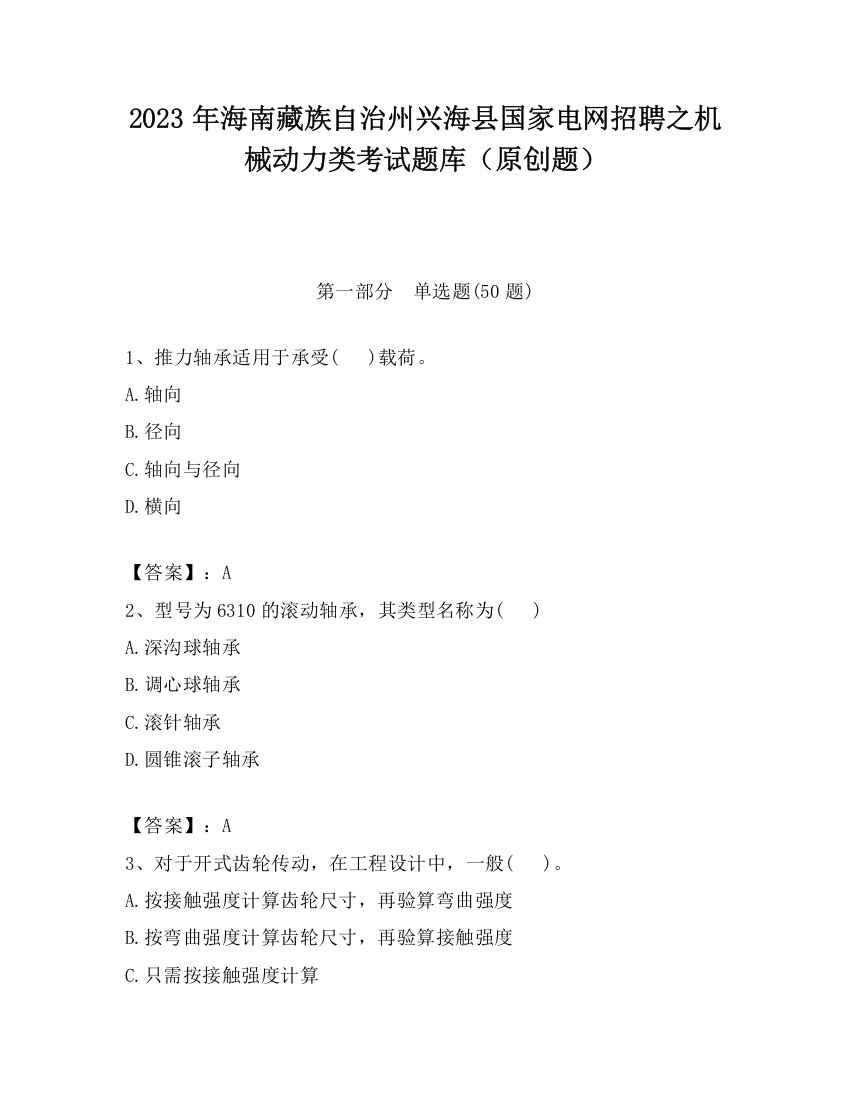 2023 年海南藏族自治州兴海县国家电网招聘之机械动力类考试题库（原创题）

第一部分　单选题(50 题)

1、推力轴承适用于承受(　　)载荷。

A.轴向

B.径向

C.轴向与径向

D.横向

【答案】：A

2、型号为 6310 的滚动轴承，其类型名称为(　　)

A.深沟球轴承

B.调心球轴承

C.滚针轴承

D.圆锥滚子轴承

【答案】：A

3、对于开式齿轮传动，在工程设计中，一般(　　)。

A.按接触强度计算齿轮尺寸，再验算弯曲强度

B.按弯曲强度计算齿轮尺寸，再验算接触强度

C.只需按接触强度计算